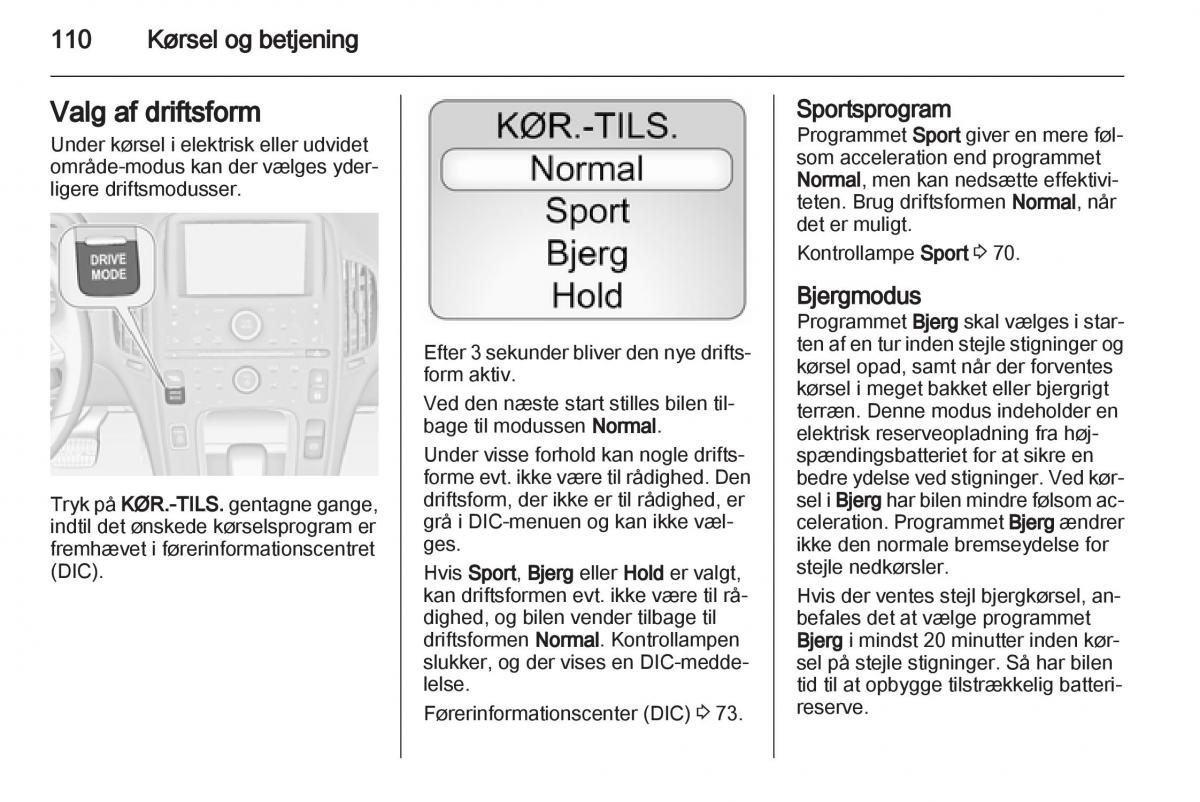 110 Kørsel og betjening

Valg af driftsform
Under kørsel i elektrisk eller udvidet område-modus kan der vælges yderligere driftsmodusser.

DRIVE MODE

Tryk på KØR.-TILS. gentagne gange, indtil det ønskede kørselsprogram er fremhævet i førerinformationscentret (DIC).

KØR.-TILS.
Normal
Sport
Bjerg
Hold

Efter 3 sekunder bliver den nye driftsform aktiv.

Ved den næste start stilles bilen tilbage til modussen Normal.

Under visse forhold kan nogle driftsforme evt. ikke være til rådighed. Den driftsform, der ikke er til rådighed, er grå i DIC-menuen og kan ikke vælges.

Hvis Sport, Bjerg eller Hold er valgt, kan driftsformen evt. ikke være til rådighed, og bilen vender tilbage til driftsformen Normal. Kontrollampen slukker, og der vises en DIC-meddelelse.

Førerinformationscenter (DIC) ⇨ 73.

Sportsprogram
Programmet Sport giver en mere følsom acceleration end programmet Normal, men kan nedsætte effektiviteten. Brug driftsformen Normal, når det er muligt.

Kontrollampe Sport ⇨ 70.

Bjergmodus
Programmet Bjerg skal vælges i starten af en tur inden stejle stigninger og kørsel opad, samt når der forventes kørsel i meget bakket eller bjergrigt terræn. Denne modus indeholder en elektrisk reserveopladning fra højspændingsbatteriet for at sikre en bedre ydelse ved stigninger. Ved kørsel i Bjerg har bilen mindre følsom acceleration. Programmet Bjerg ændrer ikke den normale bremseydelse for stejle nedkørsler.

Hvis der ventes stejl bjergkørsel, anbefales det at vælge programmet Bjerg i mindst 20 minutter inden kørsel på stejle stigninger. Så har bilen tid til at opbygge tilstrækkelig batterireserve.